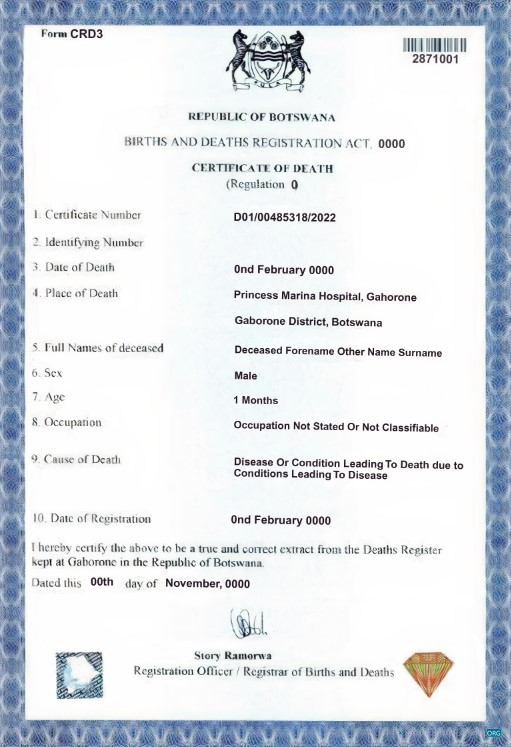 Form CRD3

2871001

REPUBLIC OF BOTSWANA

BIRTHS AND DEATHS REGISTRATION ACT, 0000

CERTIFICATE OF DEATH
(Regulation 0

1. Certificate Number D01/00485318/2022

2. Identifying Number

3. Date of Death 0nd February 0000

4. Place of Death Princess Marina Hospital, Gahorone
Gaborone District, Botswana

5. Full Names of deceased Deceased Forename Other Name Surname

6. Sex Male

7. Age 1 Months

8. Occupation Occupation Not Stated Or Not Classifiable

9. Cause of Death Disease Or Condition Leading To Death due to Conditions Leading To Disease

10. Date of Registration 0nd February 0000

I hereby certify the above to be a true and correct extract from the Deaths Register kept at Gaborone in the Republic of Botswana.

Dated this 00th day of November, 0000

Story Ramorwa
Registration Officer / Registrar of Births and Deaths

ORG